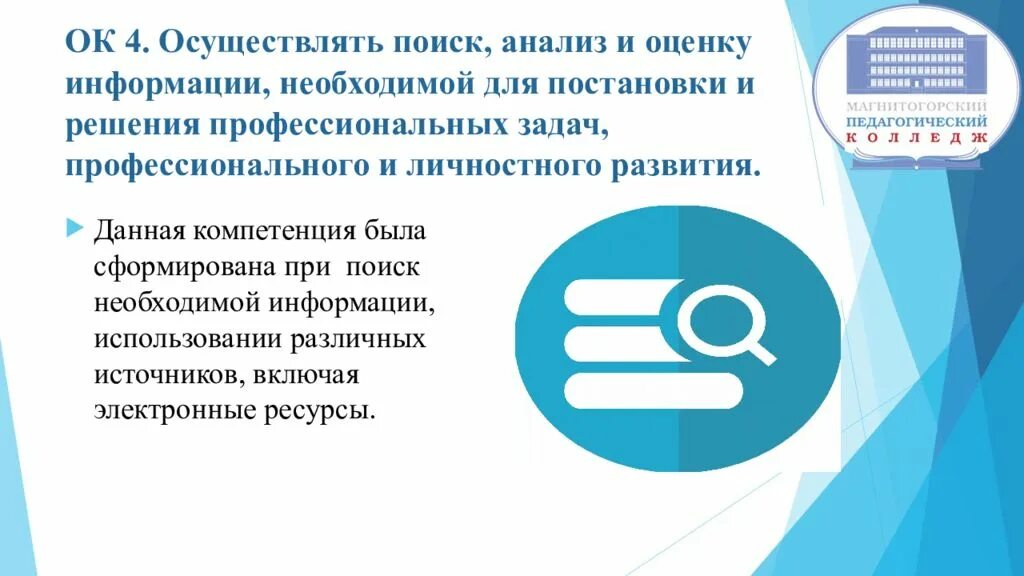 ОК 4. Осуществлять поиск, анализ и оценку информации, необходимой для постановки и решения профессиональных задач, профессионального и личностного развития.

МАГНИТОГОРСКИЙ ПЕДАГОГИЧЕСКИЙ КОЛЛЕДЖ

Данная компетенция была сформирована при поиск необходимой информации, использовании различных источников, включая электронные ресурсы.